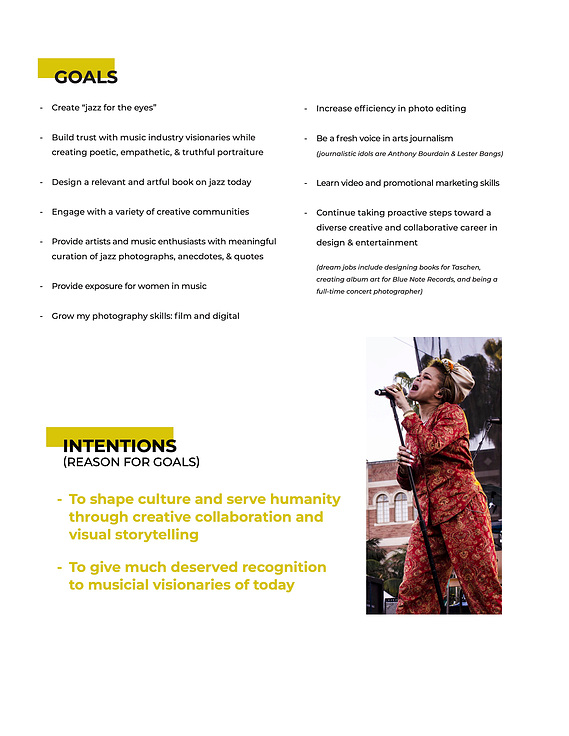 GOALS

- Create "jazz for the eyes"

- Build trust with music industry visionaries while creating poetic, empathetic, & truthful portraiture

- Design a relevant and artful book on jazz today

- Engage with a variety of creative communities

- Provide artists and music enthusiasts with meaningful curation of jazz photographs, anecdotes, & quotes

- Provide exposure for women in music

- Grow my photography skills: film and digital

- Increase efficiency in photo editing

- Be a fresh voice in arts journalism
(journalistic idols are Anthony Bourdain & Lester Bangs)

- Learn video and promotional marketing skills

- Continue taking proactive steps toward a diverse creative and collaborative career in design & entertainment

(dream jobs include designing books for Taschen, creating album art for Blue Note Records, and being a full-time concert photographer)

INTENTIONS
(REASON FOR GOALS)

- To shape culture and serve humanity through creative collaboration and visual storytelling

- To give much deserved recognition to musicial visionaries of today